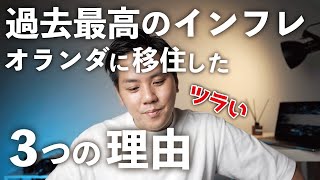 過去最高のインフレ
オランダに移住した
ツラい
3つの理由